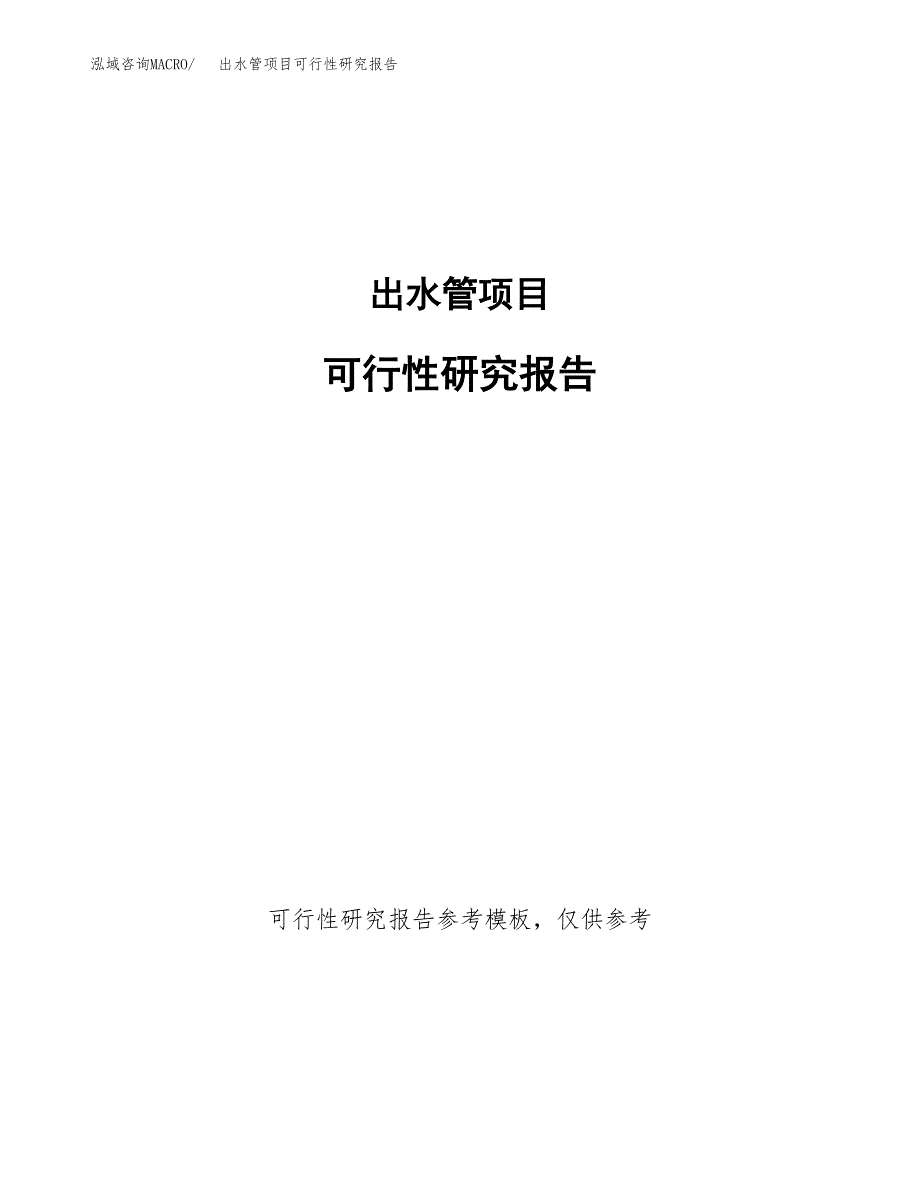 泓域咨询MACRO/　出水管项目可行性研究报告

出水管项目

可行性研究报告

可行性研究报告参考模板，仅供参考